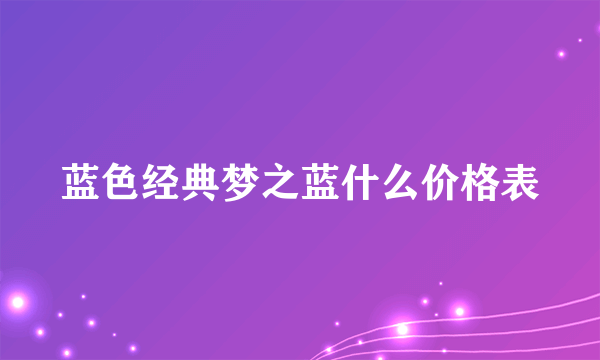 蓝色经典梦之蓝什么价格表